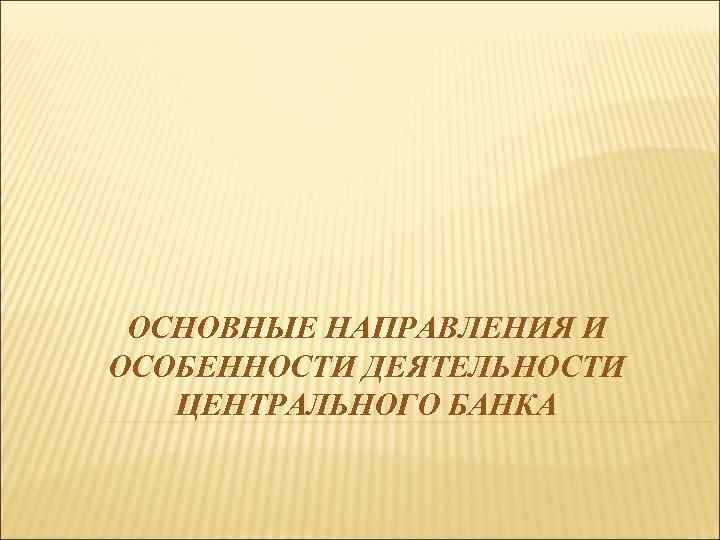 ОСНОВНЫЕ НАПРАВЛЕНИЯ И ОСОБЕННОСТИ ДЕЯТЕЛЬНОСТИ ЦЕНТРАЛЬНОГО БАНКА